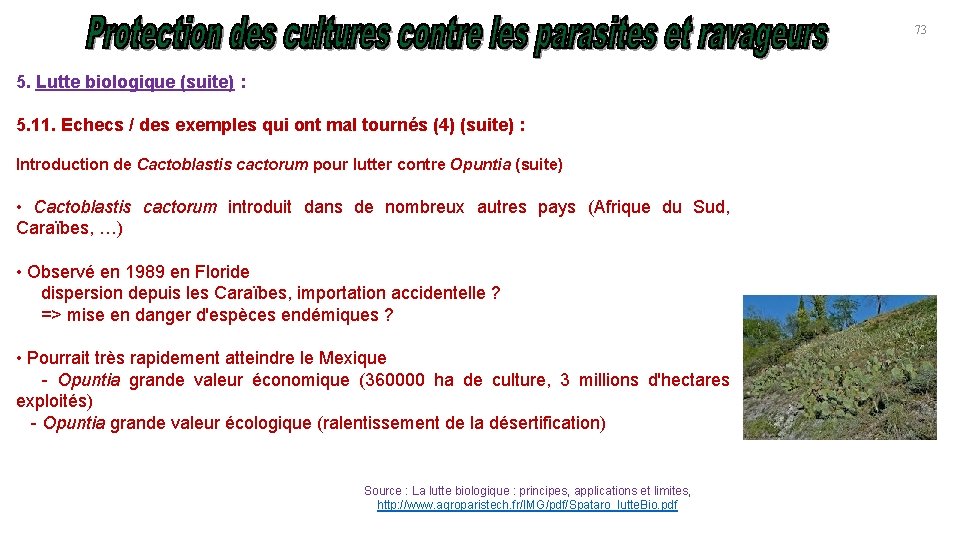 Protection des cultures contre les parasites et ravageurs

73

5. Lutte biologique (suite) :

5.11. Echecs / des exemples qui ont mal tournés (4) (suite) :

Introduction de Cactoblastis cactorum pour lutter contre Opuntia (suite)

• Cactoblastis cactorum introduit dans de nombreux autres pays (Afrique du Sud, Caraïbes, …)

• Observé en 1989 en Floride
dispersion depuis les Caraïbes, importation accidentelle ?
=> mise en danger d'espèces endémiques ?

• Pourrait très rapidement atteindre le Mexique
- Opuntia grande valeur économique (360000 ha de culture, 3 millions d'hectares exploités)
- Opuntia grande valeur écologique (ralentissement de la désertification)

Source : La lutte biologique : principes, applications et limites, http://www.agroparistech.fr/IMG/pdf/Spataro_lutteBio.pdf